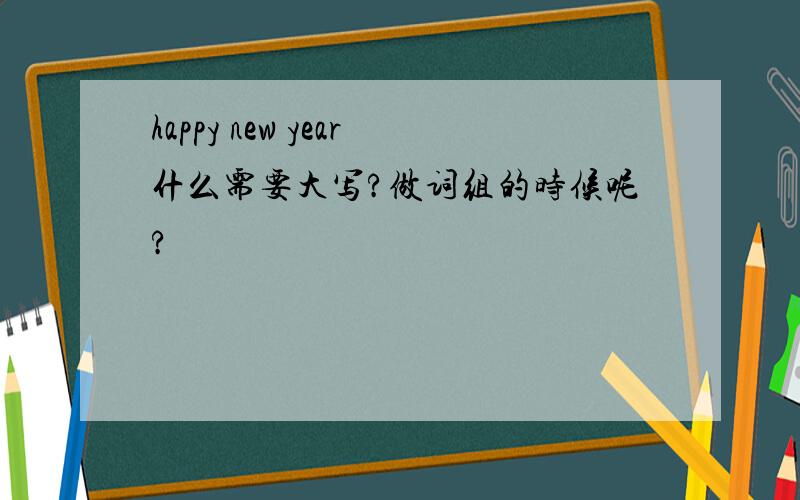 happy new year 什么需要大写?做词组的時候呢?